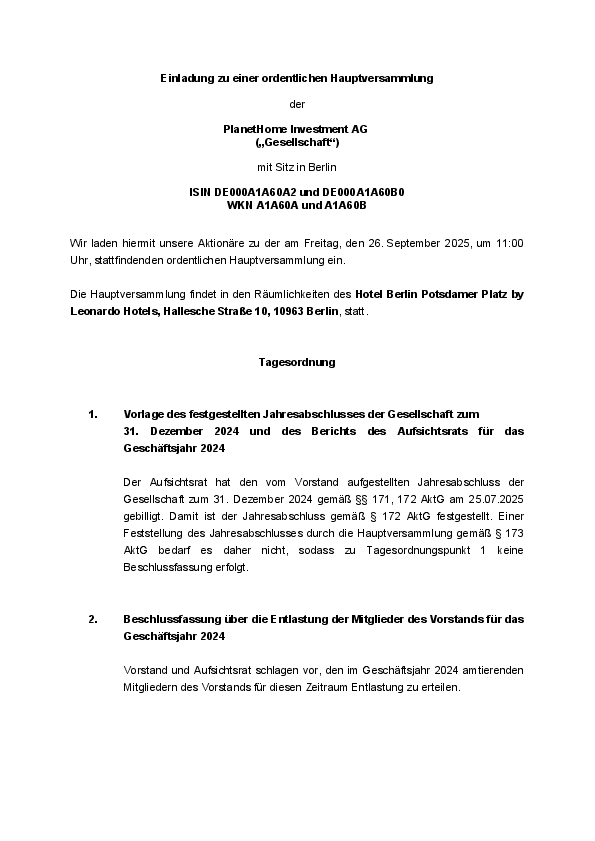 Einladung zu einer ordentlichen Hauptversammlung

der

PlanetHome Investment AG
(„Gesellschaft“)

mit Sitz in Berlin

ISIN DE000A1A60A2 und DE000A1A60B0
WKN A1A60A und A1A60B

Wir laden hiermit unsere Aktionäre zu der am Freitag, den 26. September 2025, um 11:00 Uhr, stattfindenden ordentlichen Hauptversammlung ein.

Die Hauptversammlung findet in den Räumlichkeiten des Hotel Berlin Potsdamer Platz by Leonardo Hotels, Hallesche Straße 10, 10963 Berlin, statt.

Tagesordnung

1. Vorlage des festgestellten Jahresabschlusses der Gesellschaft zum 31. Dezember 2024 und des Berichts des Aufsichtsrats für das Geschäftsjahr 2024

Der Aufsichtsrat hat den vom Vorstand aufgestellten Jahresabschluss der Gesellschaft zum 31. Dezember 2024 gemäß §§ 171, 172 AktG am 25.07.2025 gebilligt. Damit ist der Jahresabschluss gemäß § 172 AktG festgestellt. Einer Feststellung des Jahresabschlusses durch die Hauptversammlung gemäß § 173 AktG bedarf es daher nicht, sodass zu Tagesordnungspunkt 1 keine Beschlussfassung erfolgt.

2. Beschlussfassung über die Entlastung der Mitglieder des Vorstands für das Geschäftsjahr 2024

Vorstand und Aufsichtsrat schlagen vor, den im Geschäftsjahr 2024 amtierenden Mitgliedern des Vorstands für diesen Zeitraum Entlastung zu erteilen.